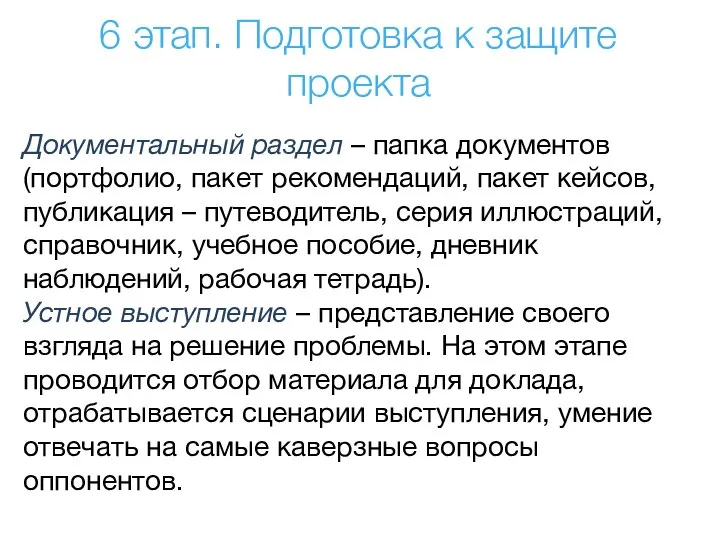 6 этап. Подготовка к защите проекта

Документальный раздел – папка документов (портфолио, пакет рекомендаций, пакет кейсов, публикация – путеводитель, серия иллюстраций, справочник, учебное пособие, дневник наблюдений, рабочая тетрадь).
Устное выступление – представление своего взгляда на решение проблемы. На этом этапе проводится отбор материала для доклада, отрабатывается сценарии выступления, умение отвечать на самые каверзные вопросы оппонентов.